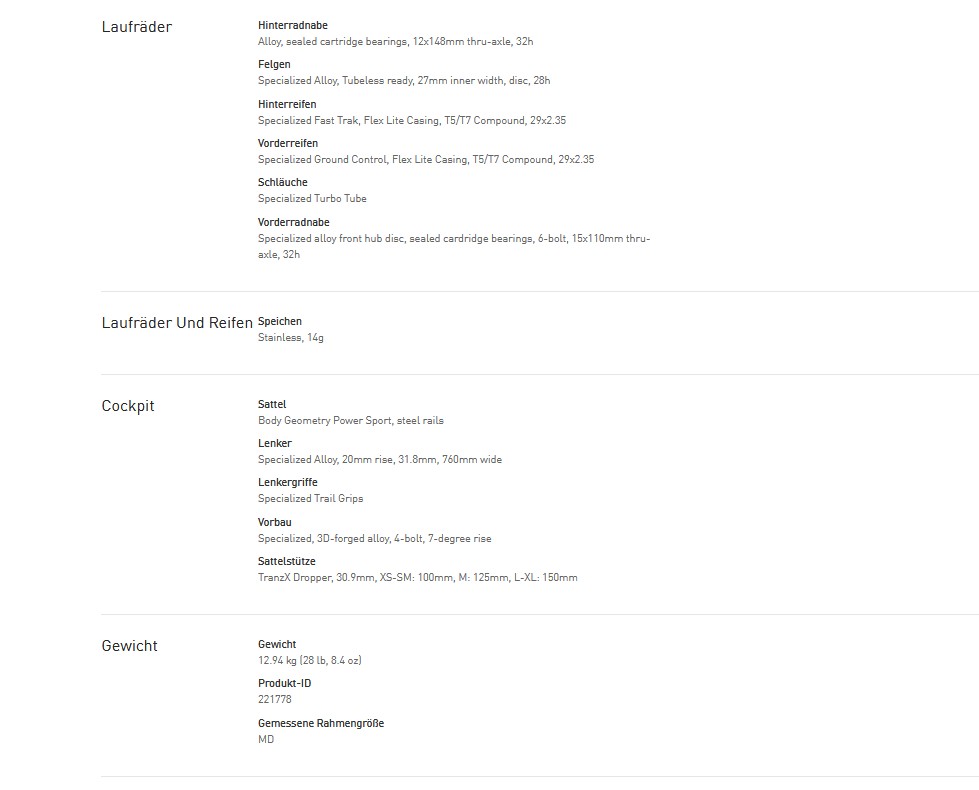 Laufräder

Hinterradnabe
Alloy, sealed cartridge bearings, 12x148mm thru-axle, 32h

Felgen
Specialized Alloy, Tubeless ready, 27mm inner width, disc, 28h

Hinterreifen
Specialized Fast Trak, Flex Lite Casing, T5/T7 Compound, 29x2.35

Vorderreifen
Specialized Ground Control, Flex Lite Casing, T5/T7 Compound, 29x2.35

Schläuche
Specialized Turbo Tube

Vorderradnabe
Specialized alloy front hub disc, sealed cardridge bearings, 6-bolt, 15x110mm thru-axle, 32h

Laufräder Und Reifen

Speichen
Stainless, 14g

Cockpit

Sattel
Body Geometry Power Sport, steel rails

Lenker
Specialized Alloy, 20mm rise, 31.8mm, 760mm wide

Lenkergriffe
Specialized Trail Grips

Vorbau
Specialized, 3D-forged alloy, 4-bolt, 7-degree rise

Sattelstütze
TranzX Dropper, 30.9mm, XS-SM: 100mm, M: 125mm, L-XL: 150mm

Gewicht

Gewicht
12.94 kg (28 lb, 8.4 oz)

Produkt-ID
221778

Gemessene Rahmengröße
MD